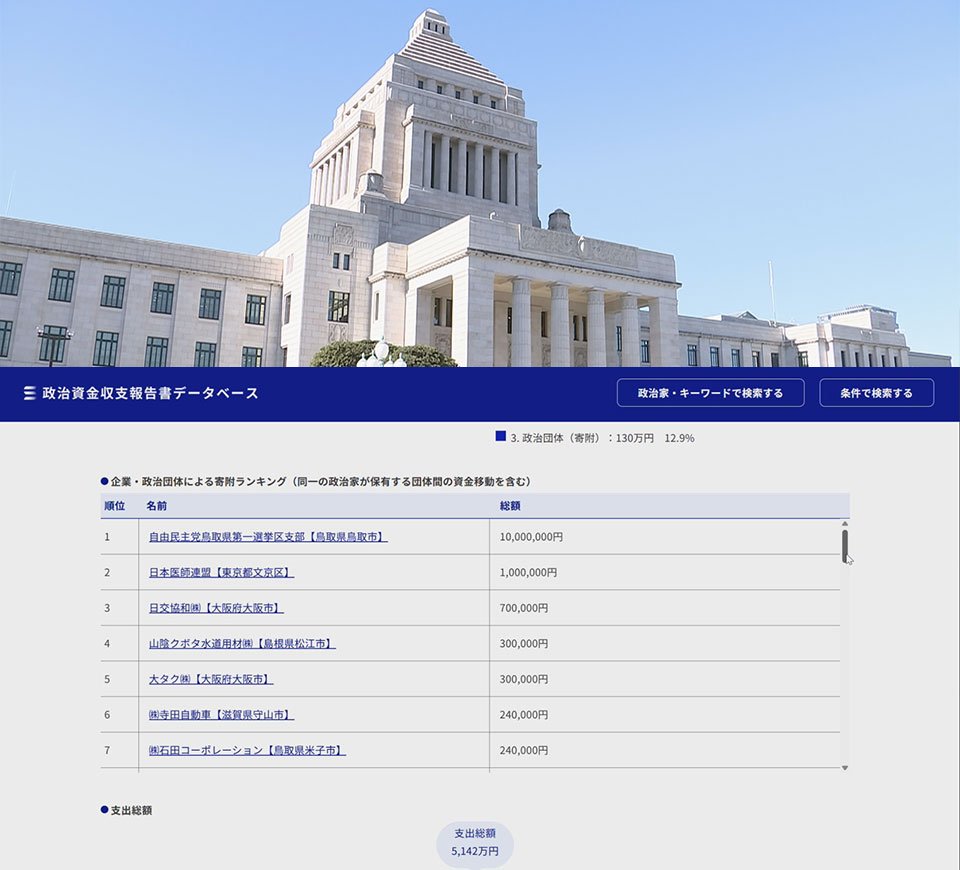 政治資金収支報告書データベース

政治家・キーワードで検索する

条件で検索する

3. 政治団体（寄附）：130万円　12.9%

●企業・政治団体による寄附ランキング（同一の政治家が保有する団体間の資金移動を含む）

| 順位 | 名前 | 総額 |
|---|---|---|
| 1 | 自由民主党鳥取県第一選挙区支部【鳥取県鳥取市】 | 10,000,000円 |
| 2 | 日本医師連盟【東京都文京区】 | 1,000,000円 |
| 3 | 日交協和㈱【大阪府大阪市】 | 700,000円 |
| 4 | 山陰クボタ水道用材㈱【島根県松江市】 | 300,000円 |
| 5 | 大タク㈱【大阪府大阪市】 | 300,000円 |
| 6 | ㈱寺田自動車【滋賀県守山市】 | 240,000円 |
| 7 | ㈱石田コーポレーション【鳥取県米子市】 | 240,000円 |

●支出総額

支出総額
5,142万円